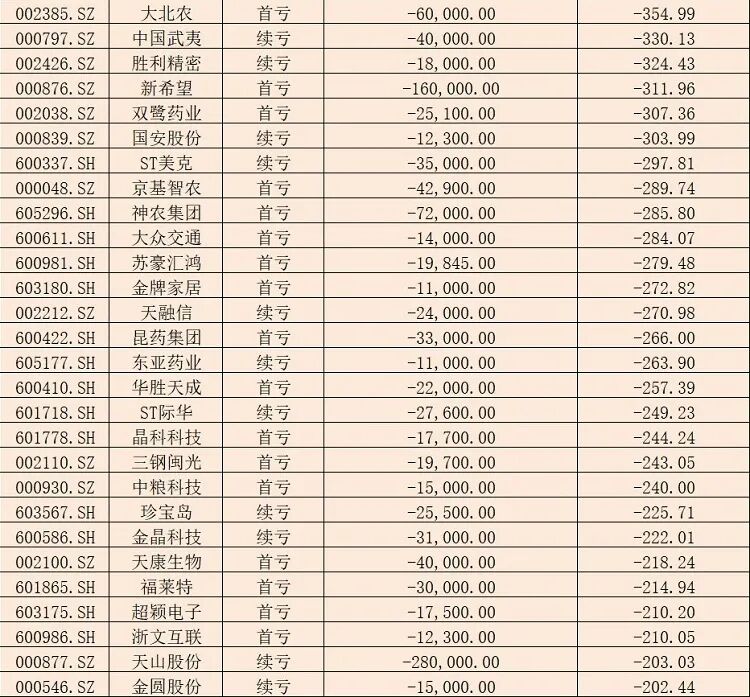 | 002385.SZ | 大北农 | 首亏 | -60,000.00 | -354.99 |
|---|---|---|---|---|
| 000797.SZ | 中国武夷 | 续亏 | -40,000.00 | -330.13 |
| 002426.SZ | 胜利精密 | 续亏 | -18,000.00 | -324.43 |
| 000876.SZ | 新希望 | 首亏 | -160,000.00 | -311.96 |
| 002038.SZ | 双鹭药业 | 首亏 | -25,100.00 | -307.36 |
| 000839.SZ | 国安股份 | 续亏 | -12,300.00 | -303.99 |
| 600337.SH | ST美克 | 续亏 | -35,000.00 | -297.81 |
| 000048.SZ | 京基智农 | 首亏 | -42,900.00 | -289.74 |
| 605296.SH | 神农集团 | 首亏 | -72,000.00 | -285.80 |
| 600611.SH | 大众交通 | 首亏 | -14,000.00 | -284.07 |
| 600981.SH | 苏豪汇鸿 | 首亏 | -19,845.00 | -279.48 |
| 603180.SH | 金牌家居 | 首亏 | -11,000.00 | -272.82 |
| 002212.SZ | 天融信 | 续亏 | -24,000.00 | -270.98 |
| 600422.SH | 昆药集团 | 首亏 | -33,000.00 | -266.00 |
| 605177.SH | 东亚药业 | 续亏 | -11,000.00 | -263.90 |
| 600410.SH | 华胜天成 | 首亏 | -22,000.00 | -257.39 |
| 601718.SH | ST际华 | 续亏 | -27,600.00 | -249.23 |
| 601778.SH | 晶科科技 | 首亏 | -17,700.00 | -244.24 |
| 002110.SZ | 三钢闽光 | 首亏 | -19,700.00 | -243.05 |
| 000930.SZ | 中粮科技 | 首亏 | -15,000.00 | -240.00 |
| 603567.SH | 珍宝岛 | 续亏 | -25,500.00 | -225.71 |
| 600586.SH | 金晶科技 | 续亏 | -31,000.00 | -222.01 |
| 002100.SZ | 天康生物 | 首亏 | -40,000.00 | -218.24 |
| 601865.SH | 福莱特 | 首亏 | -30,000.00 | -214.94 |
| 603175.SH | 超颖电子 | 首亏 | -17,500.00 | -210.20 |
| 600986.SH | 浙文互联 | 首亏 | -12,300.00 | -210.05 |
| 000877.SZ | 天山股份 | 续亏 | -280,000.00 | -203.03 |
| 000546.SZ | 金圆股份 | 续亏 | -15,000.00 | -202.44 |